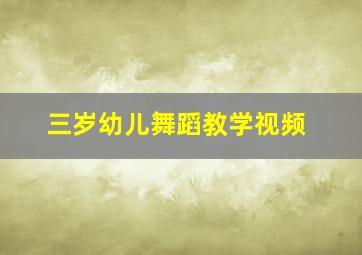 三岁幼儿舞蹈教学视频